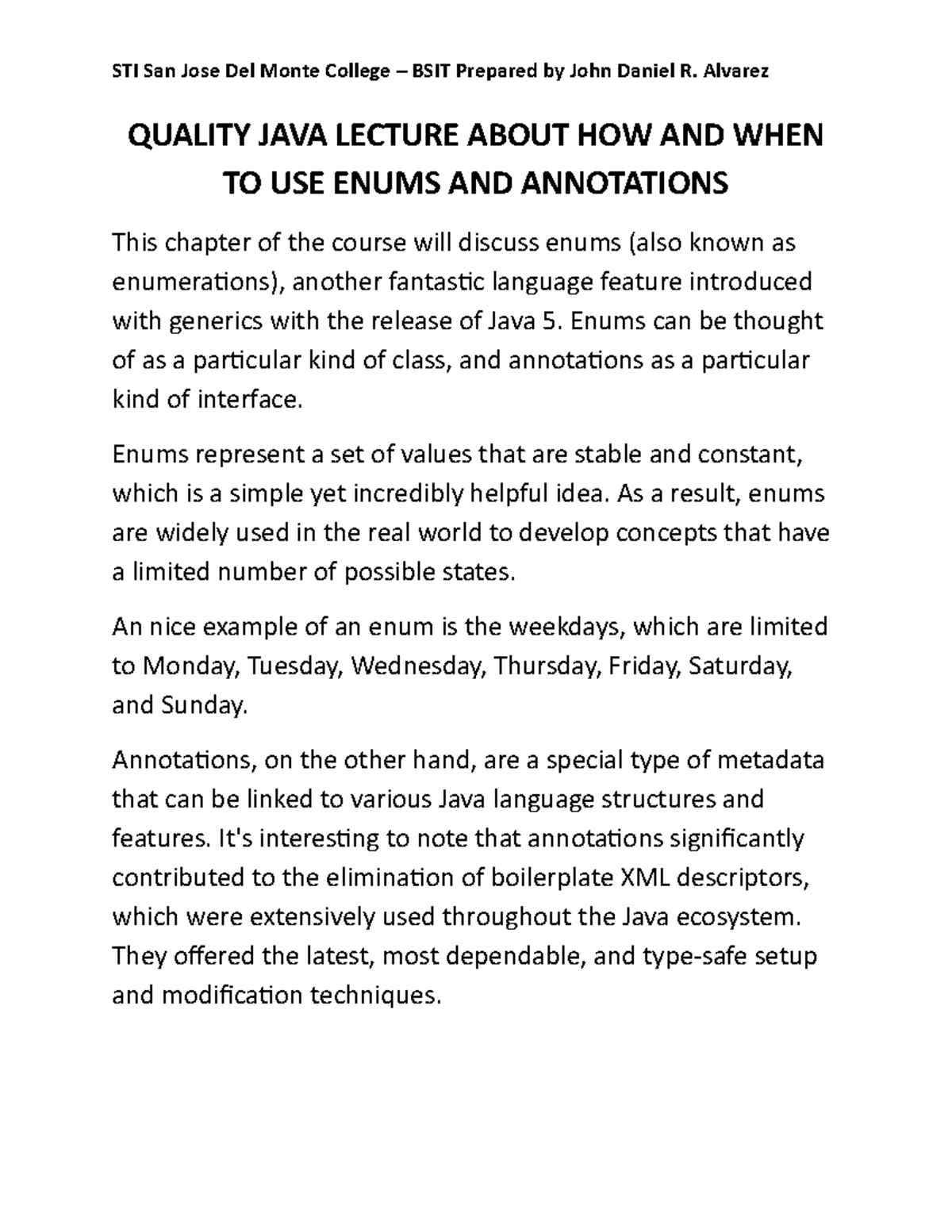 STI San Jose Del Monte College – BSIT Prepared by John Daniel R. Alvarez

QUALITY JAVA LECTURE ABOUT HOW AND WHEN TO USE ENUMS AND ANNOTATIONS

This chapter of the course will discuss enums (also known as enumerations), another fantastic language feature introduced with generics with the release of Java 5. Enums can be thought of as a particular kind of class, and annotations as a particular kind of interface.

Enums represent a set of values that are stable and constant, which is a simple yet incredibly helpful idea. As a result, enums are widely used in the real world to develop concepts that have a limited number of possible states.

An nice example of an enum is the weekdays, which are limited to Monday, Tuesday, Wednesday, Thursday, Friday, Saturday, and Sunday.

Annotations, on the other hand, are a special type of metadata that can be linked to various Java language structures and features. It's interesting to note that annotations significantly contributed to the elimination of boilerplate XML descriptors, which were extensively used throughout the Java ecosystem. They offered the latest, most dependable, and type-safe setup and modification techniques.